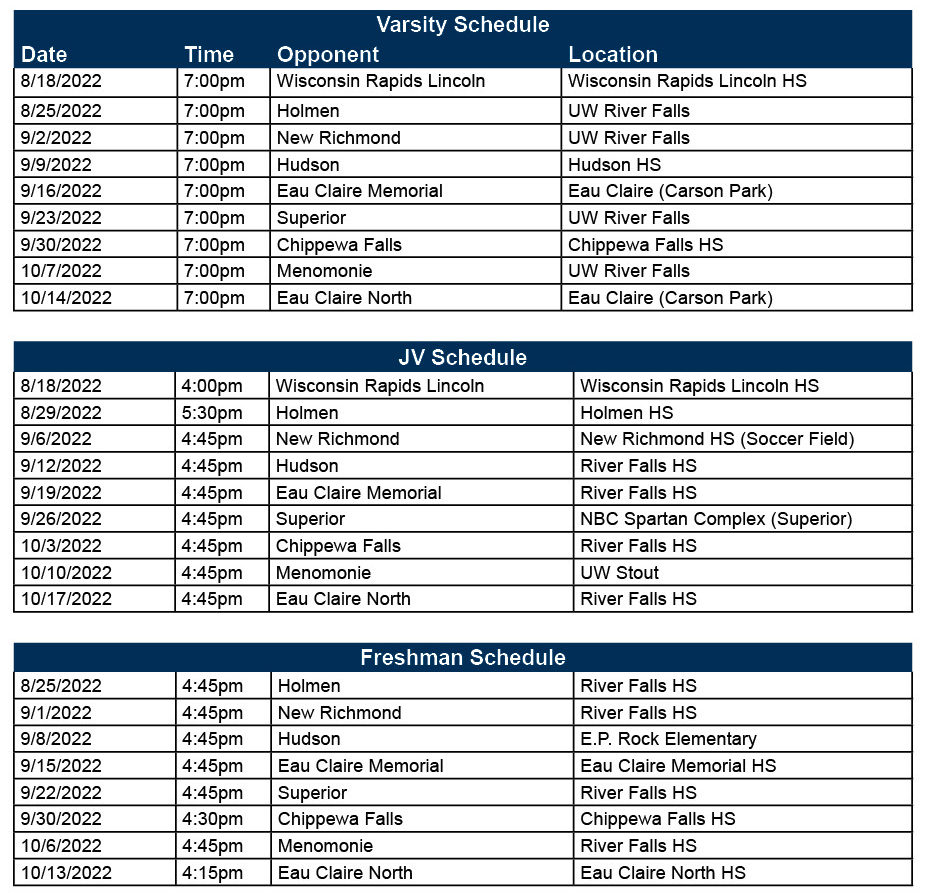 Varsity Schedule

| Date | Time | Opponent | Location |
|---|---|---|---|
| 8/18/2022 | 7:00pm | Wisconsin Rapids Lincoln | Wisconsin Rapids Lincoln HS |
| 8/25/2022 | 7:00pm | Holmen | UW River Falls |
| 9/2/2022 | 7:00pm | New Richmond | UW River Falls |
| 9/9/2022 | 7:00pm | Hudson | Hudson HS |
| 9/16/2022 | 7:00pm | Eau Claire Memorial | Eau Claire (Carson Park) |
| 9/23/2022 | 7:00pm | Superior | UW River Falls |
| 9/30/2022 | 7:00pm | Chippewa Falls | Chippewa Falls HS |
| 10/7/2022 | 7:00pm | Menomonie | UW River Falls |
| 10/14/2022 | 7:00pm | Eau Claire North | Eau Claire (Carson Park) |

JV Schedule

| | | | |
|---|---|---|---|
| 8/18/2022 | 4:00pm | Wisconsin Rapids Lincoln | Wisconsin Rapids Lincoln HS |
| 8/29/2022 | 5:30pm | Holmen | Holmen HS |
| 9/6/2022 | 4:45pm | New Richmond | New Richmond HS (Soccer Field) |
| 9/12/2022 | 4:45pm | Hudson | River Falls HS |
| 9/19/2022 | 4:45pm | Eau Claire Memorial | River Falls HS |
| 9/26/2022 | 4:45pm | Superior | NBC Spartan Complex (Superior) |
| 10/3/2022 | 4:45pm | Chippewa Falls | River Falls HS |
| 10/10/2022 | 4:45pm | Menomonie | UW Stout |
| 10/17/2022 | 4:45pm | Eau Claire North | River Falls HS |

Freshman Schedule

| | | | |
|---|---|---|---|
| 8/25/2022 | 4:45pm | Holmen | River Falls HS |
| 9/1/2022 | 4:45pm | New Richmond | River Falls HS |
| 9/8/2022 | 4:45pm | Hudson | E.P. Rock Elementary |
| 9/15/2022 | 4:45pm | Eau Claire Memorial | Eau Claire Memorial HS |
| 9/22/2022 | 4:45pm | Superior | River Falls HS |
| 9/30/2022 | 4:30pm | Chippewa Falls | Chippewa Falls HS |
| 10/6/2022 | 4:45pm | Menomonie | River Falls HS |
| 10/13/2022 | 4:15pm | Eau Claire North | Eau Claire North HS |